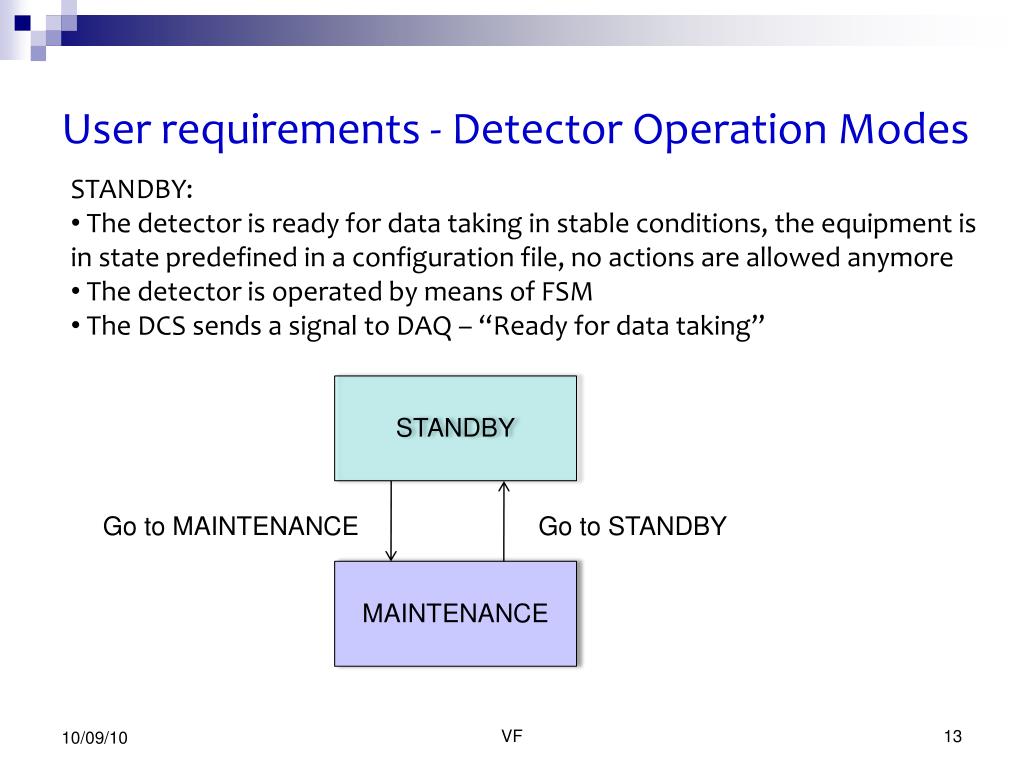 User requirements - Detector Operation Modes

STANDBY:
• The detector is ready for data taking in stable conditions, the equipment is in state predefined in a configuration file, no actions are allowed anymore
• The detector is operated by means of FSM
• The DCS sends a signal to DAQ – “Ready for data taking”

STANDBY

Go to MAINTENANCE

Go to STANDBY

MAINTENANCE

10/09/10

VF

13